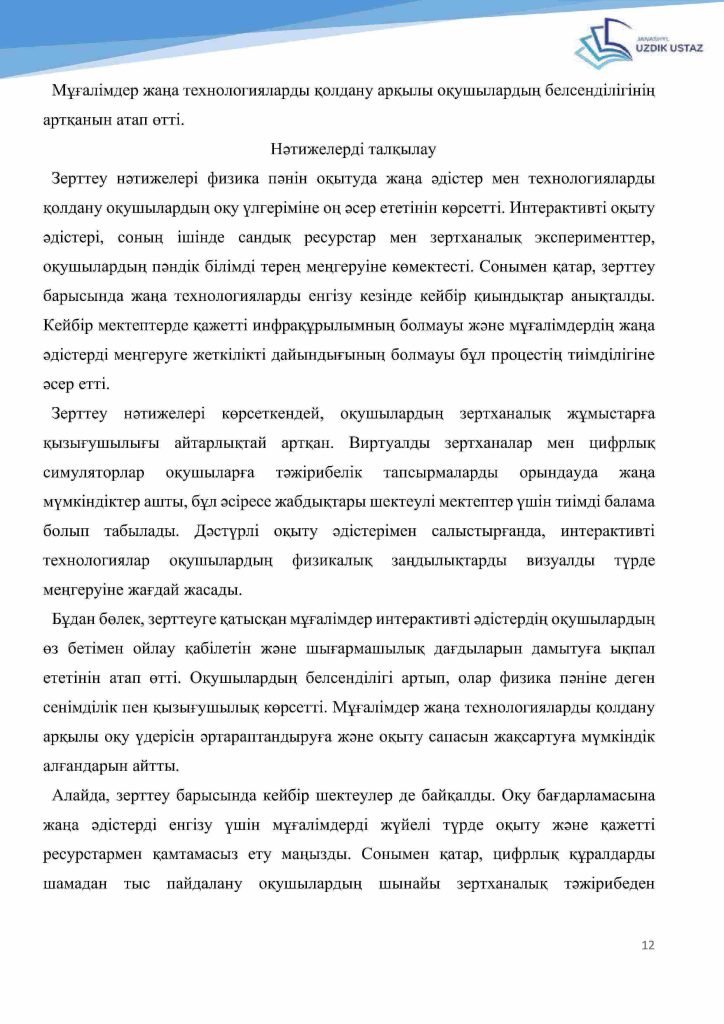 JANASHYL UZDIK USTAZ

Мұғалімдер жаңа технологияларды қолдану арқылы оқушылардың белсенділігінің артқанын атап өтті.

Нәтижелерді талқылау

Зерттеу нәтижелері физика пәнін оқытуда жаңа әдістер мен технологияларды қолдану оқушылардың оқу үлгеріміне оң әсер ететінін көрсетті. Интерактивті оқыту әдістері, соның ішінде сандық ресурстар мен зертханалық эксперименттер, оқушылардың пәндік білімді терең меңгеруіне көмектесті. Сонымен қатар, зерттеу барысында жаңа технологияларды енгізу кезінде кейбір қиындықтар анықталды. Кейбір мектептерде қажетті инфрақұрылымның болмауы және мұғалімдердің жаңа әдістерді меңгеруге жеткілікті дайындығының болмауы бұл процестің тиімділігіне әсер етті.

Зерттеу нәтижелері көрсеткендей, оқушылардың зертханалық жұмыстарға қызығушылығы айтарлықтай артқан. Виртуалды зертханалар мен цифрлық симуляторлар оқушыларға тәжірибелік тапсырмаларды орындауда жаңа мүмкіндіктер ашты, бұл әсіресе жабдықтары шектеулі мектептер үшін тиімді балама болып табылады. Дәстүрлі оқыту әдістерімен салыстырғанда, интерактивті технологиялар оқушылардың физикалық заңдылықтарды визуалды түрде меңгеруіне жағдай жасады.

Бұдан бөлек, зерттеуге қатысқан мұғалімдер интерактивті әдістердің оқушылардың өз бетімен ойлау қабілетін және шығармашылық дағдыларын дамытуға ықпал ететінін атап өтті. Оқушылардың белсенділігі артып, олар физика пәніне деген сенімділік пен қызығушылық көрсетті. Мұғалімдер жаңа технологияларды қолдану арқылы оқу үдерісін әртараптандыруға және оқыту сапасын жақсартуға мүмкіндік алғандарын айтты.

Алайда, зерттеу барысында кейбір шектеулер де байқалды. Оқу бағдарламасына жаңа әдістерді енгізу үшін мұғалімдерді жүйелі түрде оқыту және қажетті ресурстармен қамтамасыз ету маңызды. Сонымен қатар, цифрлық құралдарды шамадан тыс пайдалану оқушылардың шынайы зертханалық тәжірибеден

12